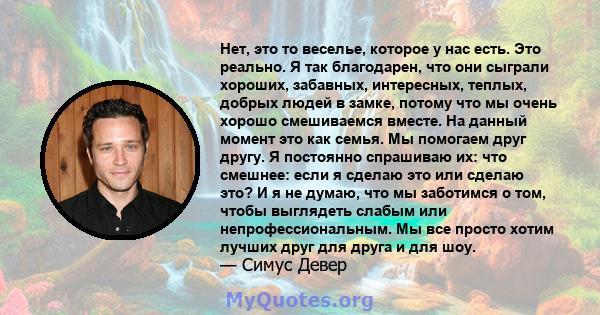 Нет, это то веселье, которое у нас есть. Это реально. Я так благодарен, что они сыграли хороших, забавных, интересных, теплых, добрых людей в замке, потому что мы очень хорошо смешиваемся вместе. На данный момент это как семья. Мы помогаем друг другу. Я постоянно спрашиваю их: что смешнее: если я сделаю это или сделаю это? И я не думаю, что мы заботимся о том, чтобы выглядеть слабым или непрофессиональным. Мы все просто хотим лучших друг для друга и для шоу.
— Симус Девер

MyQuotes.org